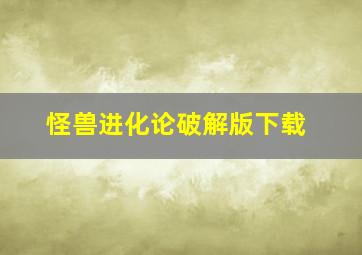 怪兽进化论破解版下载